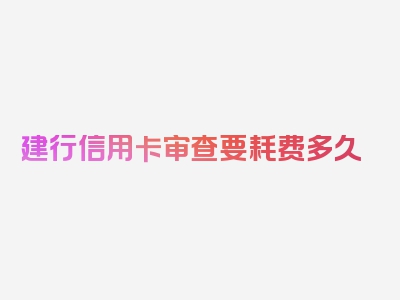 建行信用卡审查要耗费多久